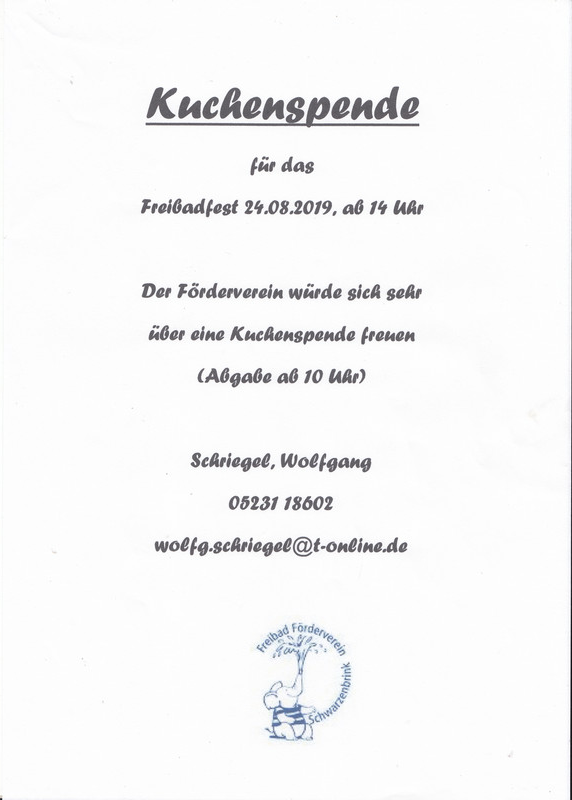 Kuchenspende

für das

Freibadfest 24.08.2019, ab 14 Uhr

Der Förderverein würde sich sehr

über eine Kuchenspende freuen

(Abgabe ab 10 Uhr)

Schriegel, Wolfgang

05231 18602

wolfg.schriegel@t-online.de

Freibad Förderverein Schwarzenbrink